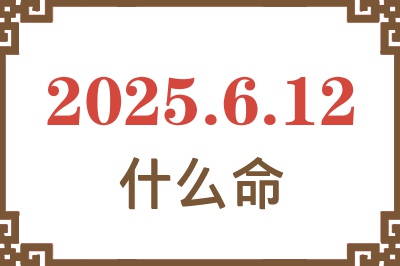 2025.6.12

什么命